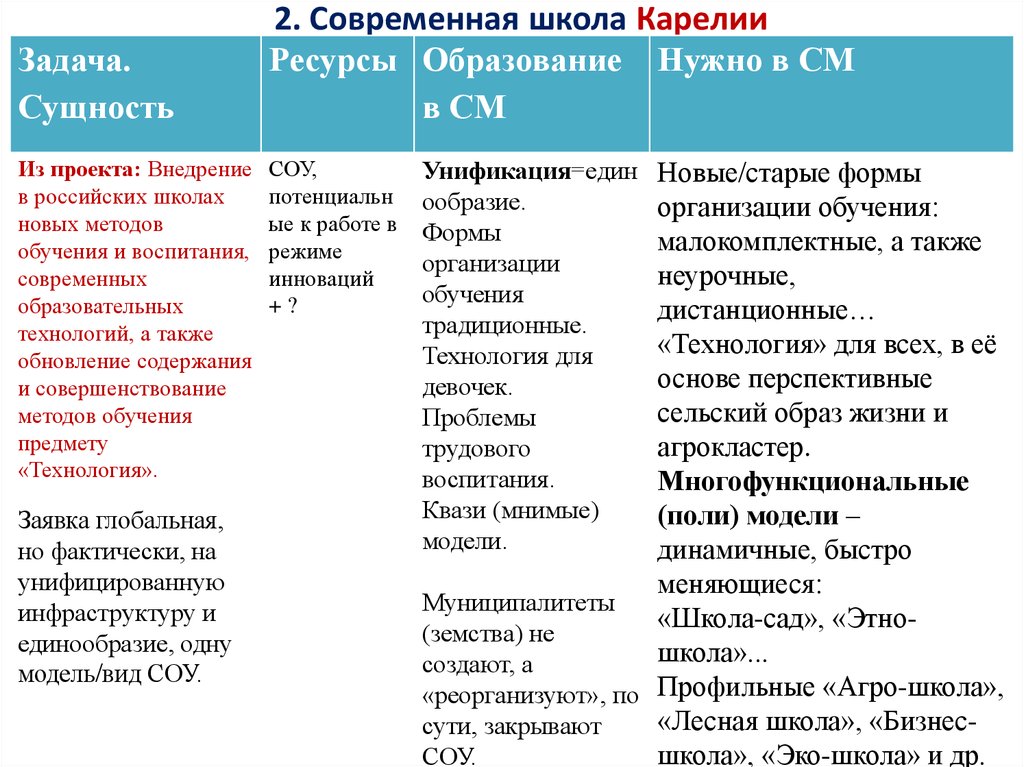 2. Современная школа Карелии

| Задача. Сущность | Ресурсы | Образование в СМ | Нужно в СМ |
|---|---|---|---|
| Из проекта: Внедрение в российских школах новых методов обучения и воспитания, современных образовательных технологий, а также обновление содержания и совершенствование методов обучения предмету «Технология». Заявка глобальная, но фактически, на унифицированную инфраструктуру и единообразие, одну модель/вид СОУ. | СОУ, потенциальные к работе в режиме инноваций + ? | Унификация=единообразие. Формы организации обучения традиционные. Технология для девочек. Проблемы трудового воспитания. Квази (мнимые) модели. Муниципалитеты (земства) не создают, а «реорганизуют», по сути, закрывают СОУ. | Новые/старые формы организации обучения: малокомплектные, а также неурочные, дистанционные… «Технология» для всех, в её основе перспективные сельский образ жизни и агрокластер. Многофункциональные (поли) модели – динамичные, быстро меняющиеся: «Школа-сад», «Этно-школа»... Профильные «Агро-школа», «Лесная школа», «Бизнес-школа», «Эко-школа» и др. |